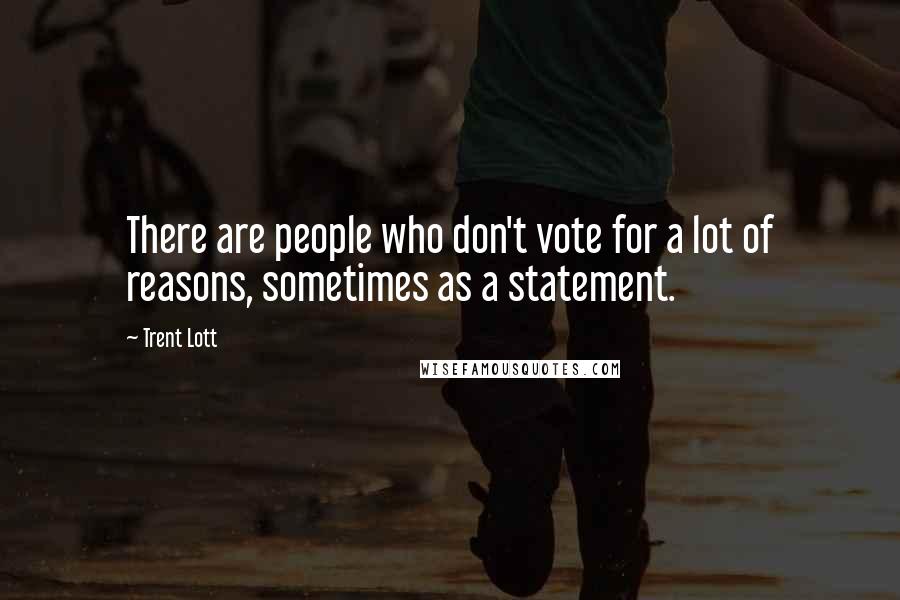 There are people who don't vote for a lot of reasons, sometimes as a statement.

~ Trent Lott

WISEFAMOUSQUOTES.COM